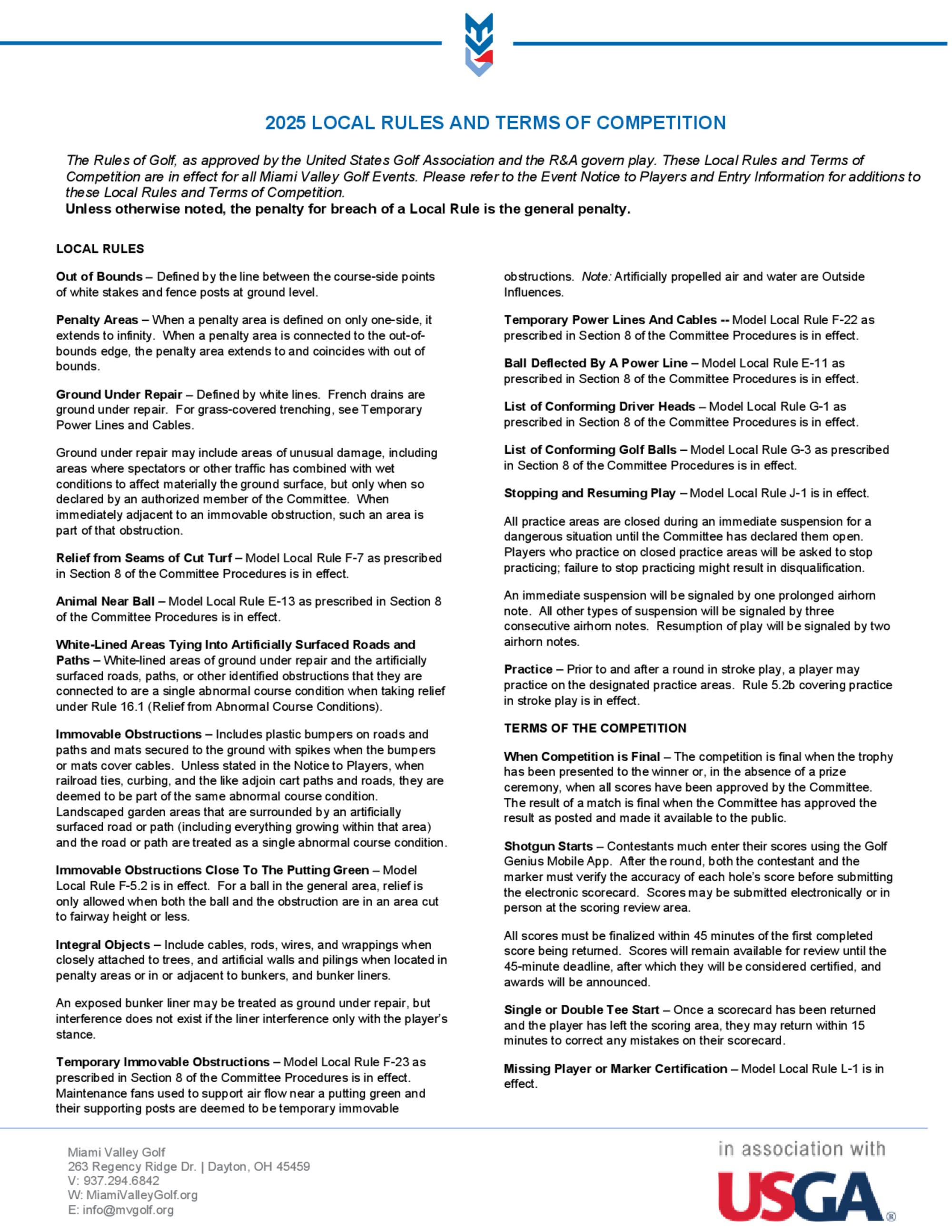 2025 LOCAL RULES AND TERMS OF COMPETITION

The Rules of Golf, as approved by the United States Golf Association and the R&A govern play. These Local Rules and Terms of Competition are in effect for all Miami Valley Golf Events. Please refer to the Event Notice to Players and Entry Information for additions to these Local Rules and Terms of Competition.
Unless otherwise noted, the penalty for breach of a Local Rule is the general penalty.

LOCAL RULES

Out of Bounds – Defined by the line between the course-side points of white stakes and fence posts at ground level.

Penalty Areas – When a penalty area is defined on only one-side, it extends to infinity. When a penalty area is connected to the out-of-bounds edge, the penalty area extends to and coincides with out of bounds.

Ground Under Repair – Defined by white lines. French drains are ground under repair. For grass-covered trenching, see Temporary Power Lines and Cables.

Ground under repair may include areas of unusual damage, including areas where spectators or other traffic has combined with wet conditions to affect materially the ground surface, but only when so declared by an authorized member of the Committee. When immediately adjacent to an immovable obstruction, such an area is part of that obstruction.

Relief from Seams of Cut Turf – Model Local Rule F-7 as prescribed in Section 8 of the Committee Procedures is in effect.

Animal Near Ball – Model Local Rule E-13 as prescribed in Section 8 of the Committee Procedures is in effect.

White-Lined Areas Tying Into Artificially Surfaced Roads and Paths – White-lined areas of ground under repair and the artificially surfaced roads, paths, or other identified obstructions that they are connected to are a single abnormal course condition when taking relief under Rule 16.1 (Relief from Abnormal Course Conditions).

Immovable Obstructions – Includes plastic bumpers on roads and paths and mats secured to the ground with spikes when the bumpers or mats cover cables. Unless stated in the Notice to Players, when railroad ties, curbing, and the like adjoin cart paths and roads, they are deemed to be part of the same abnormal course condition. Landscaped garden areas that are surrounded by an artificially surfaced road or path (including everything growing within that area) and the road or path are treated as a single abnormal course condition.

Immovable Obstructions Close To The Putting Green – Model Local Rule F-5.2 is in effect. For a ball in the general area, relief is only allowed when both the ball and the obstruction are in an area cut to fairway height or less.

Integral Objects – Include cables, rods, wires, and wrappings when closely attached to trees, and artificial walls and pilings when located in penalty areas or in or adjacent to bunkers, and bunker liners.

An exposed bunker liner may be treated as ground under repair, but interference does not exist if the liner interference only with the player's stance.

Temporary Immovable Obstructions – Model Local Rule F-23 as prescribed in Section 8 of the Committee Procedures is in effect. Maintenance fans used to support air flow near a putting green and their supporting posts are deemed to be temporary immovable obstructions. Note: Artificially propelled air and water are Outside Influences.

Temporary Power Lines And Cables -- Model Local Rule F-22 as prescribed in Section 8 of the Committee Procedures is in effect.

Ball Deflected By A Power Line – Model Local Rule E-11 as prescribed in Section 8 of the Committee Procedures is in effect.

List of Conforming Driver Heads – Model Local Rule G-1 as prescribed in Section 8 of the Committee Procedures is in effect.

List of Conforming Golf Balls – Model Local Rule G-3 as prescribed in Section 8 of the Committee Procedures is in effect.

Stopping and Resuming Play – Model Local Rule J-1 is in effect.

All practice areas are closed during an immediate suspension for a dangerous situation until the Committee has declared them open. Players who practice on closed practice areas will be asked to stop practicing; failure to stop practicing might result in disqualification.

An immediate suspension will be signaled by one prolonged airhorn note. All other types of suspension will be signaled by three consecutive airhorn notes. Resumption of play will be signaled by two airhorn notes.

Practice – Prior to and after a round in stroke play, a player may practice on the designated practice areas. Rule 5.2b covering practice in stroke play is in effect.

TERMS OF THE COMPETITION

When Competition is Final – The competition is final when the trophy has been presented to the winner or, in the absence of a prize ceremony, when all scores have been approved by the Committee. The result of a match is final when the Committee has approved the result as posted and made it available to the public.

Shotgun Starts – Contestants much enter their scores using the Golf Genius Mobile App. After the round, both the contestant and the marker must verify the accuracy of each hole's score before submitting the electronic scorecard. Scores may be submitted electronically or in person at the scoring review area.

All scores must be finalized within 45 minutes of the first completed score being returned. Scores will remain available for review until the 45-minute deadline, after which they will be considered certified, and awards will be announced.

Single or Double Tee Start – Once a scorecard has been returned and the player has left the scoring area, they may return within 15 minutes to correct any mistakes on their scorecard.

Missing Player or Marker Certification – Model Local Rule L-1 is in effect.

Miami Valley Golf
263 Regency Ridge Dr. | Dayton, OH 45459
V: 937.294.6842
W: MiamiValleyGolf.org
E: info@mvgolf.org

in association with
USGA®